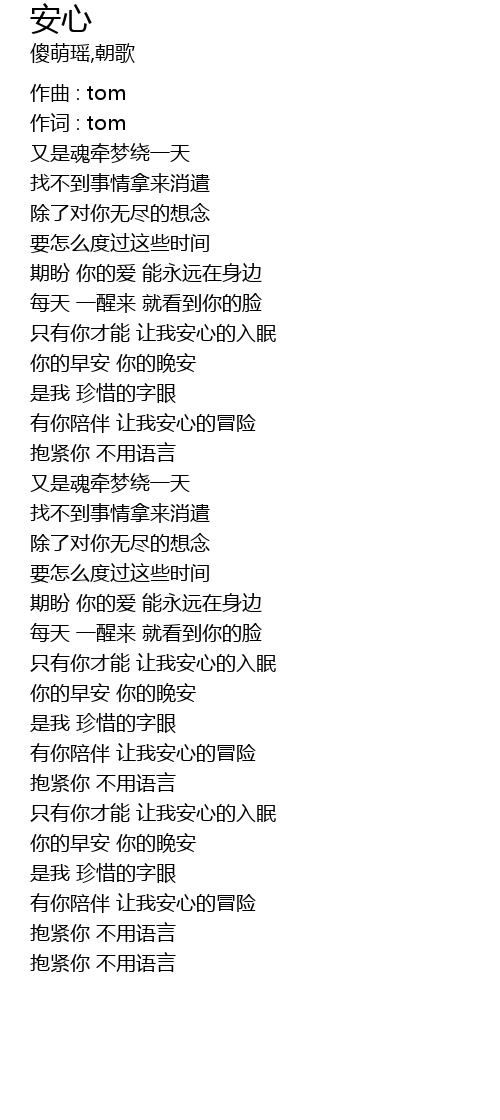 安心
傻萌瑶,朝歌

作曲 : tom
作词 : tom
又是魂牵梦绕一天
找不到事情拿来消遣
除了对你无尽的想念
要怎么度过这些时间
期盼 你的爱 能永远在身边
每天 一醒来 就看到你的脸
只有你才能 让我安心的入眠
你的早安 你的晚安
是我 珍惜的字眼
有你陪伴 让我安心的冒险
抱紧你 不用语言
又是魂牵梦绕一天
找不到事情拿来消遣
除了对你无尽的想念
要怎么度过这些时间
期盼 你的爱 能永远在身边
每天 一醒来 就看到你的脸
只有你才能 让我安心的入眠
你的早安 你的晚安
是我 珍惜的字眼
有你陪伴 让我安心的冒险
抱紧你 不用语言
只有你才能 让我安心的入眠
你的早安 你的晚安
是我 珍惜的字眼
有你陪伴 让我安心的冒险
抱紧你 不用语言
抱紧你 不用语言